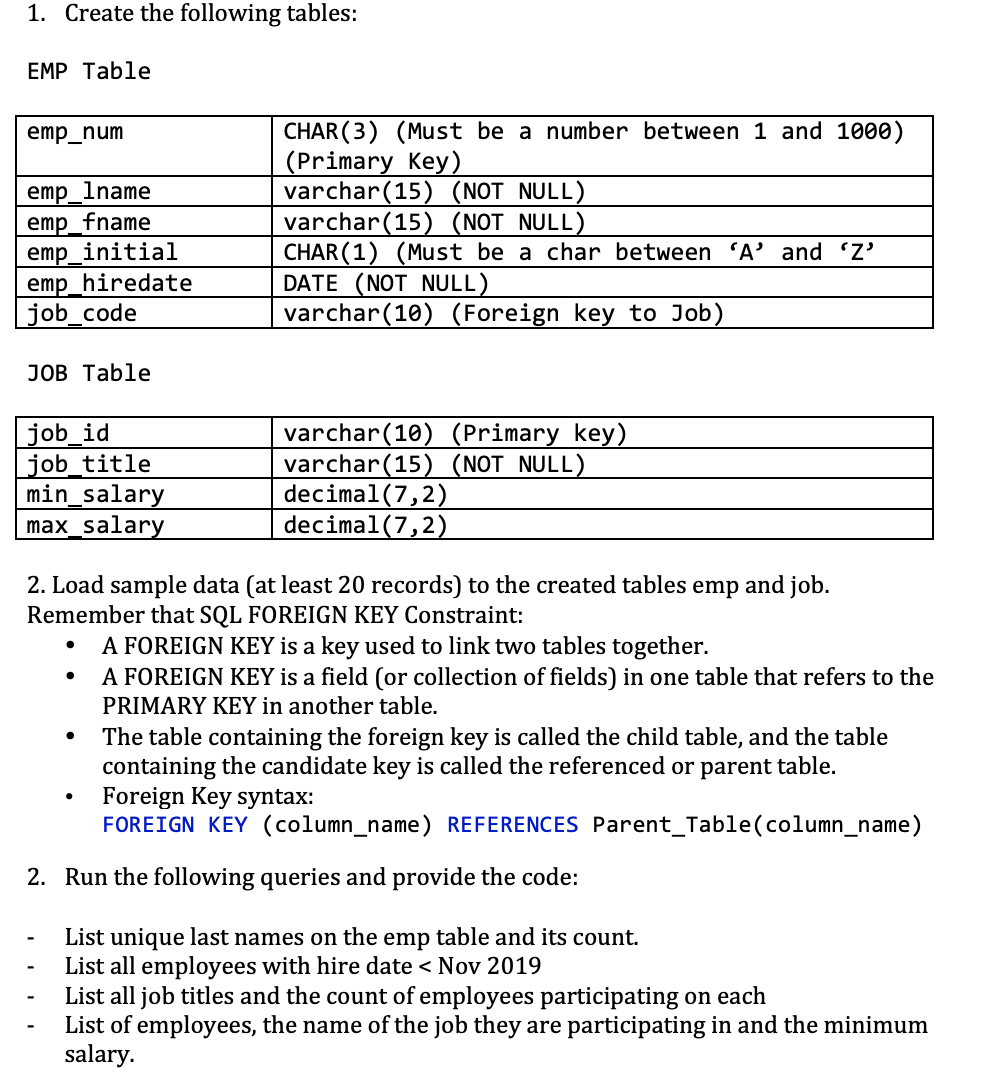 1. Create the following tables:

EMP Table

| emp_num | CHAR(3) (Must be a number between 1 and 1000) (Primary Key) |
|---|---|
| emp_lname | varchar(15) (NOT NULL) |
| emp_fname | varchar(15) (NOT NULL) |
| emp_initial | CHAR(1) (Must be a char between ‘A’ and ‘Z’ |
| emp_hiredate | DATE (NOT NULL) |
| job_code | varchar(10) (Foreign key to Job) |

JOB Table

| job_id | varchar(10) (Primary key) |
|---|---|
| job_title | varchar(15) (NOT NULL) |
| min_salary | decimal(7,2) |
| max_salary | decimal(7,2) |

2. Load sample data (at least 20 records) to the created tables emp and job. Remember that SQL FOREIGN KEY Constraint:
• A FOREIGN KEY is a key used to link two tables together.
• A FOREIGN KEY is a field (or collection of fields) in one table that refers to the PRIMARY KEY in another table.
• The table containing the foreign key is called the child table, and the table containing the candidate key is called the referenced or parent table.
• Foreign Key syntax:
FOREIGN KEY (column_name) REFERENCES Parent_Table(column_name)

2. Run the following queries and provide the code:

- List unique last names on the emp table and its count.
- List all employees with hire date < Nov 2019
- List all job titles and the count of employees participating on each
- List of employees, the name of the job they are participating in and the minimum salary.